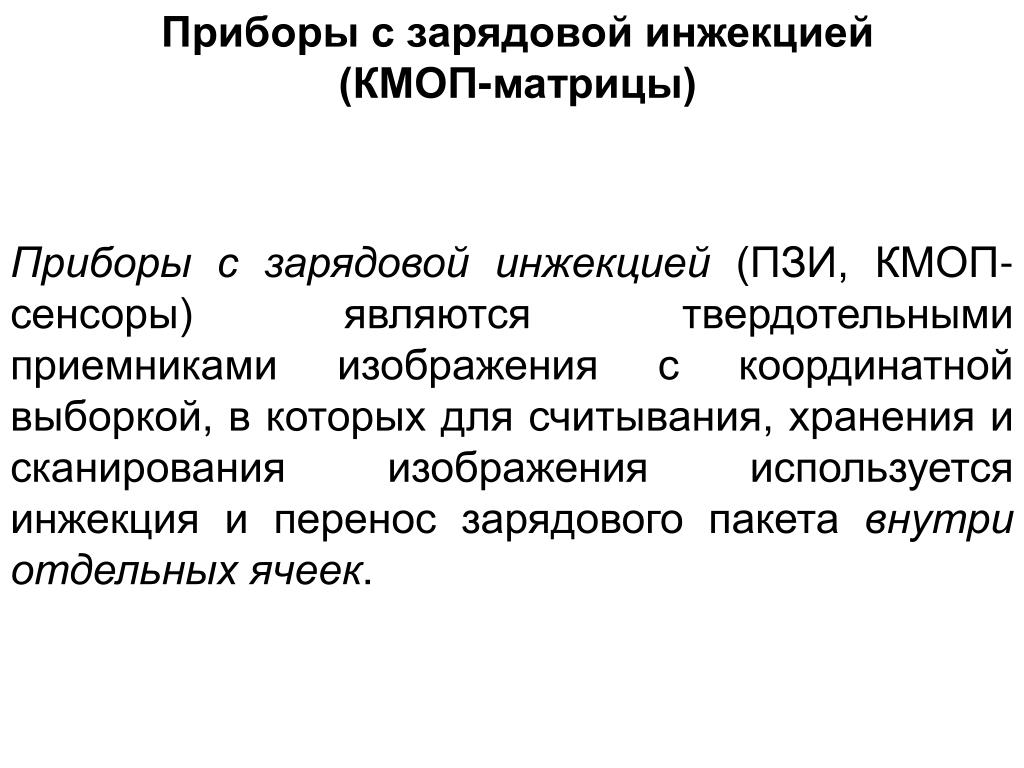 Приборы с зарядовой инжекцией
(КМОП-матрицы)

Приборы с зарядовой инжекцией (ПЗИ, КМОП-сенсоры) являются твердотельными приемниками изображения с координатной выборкой, в которых для считывания, хранения и сканирования изображения используется инжекция и перенос зарядового пакета внутри отдельных ячеек.